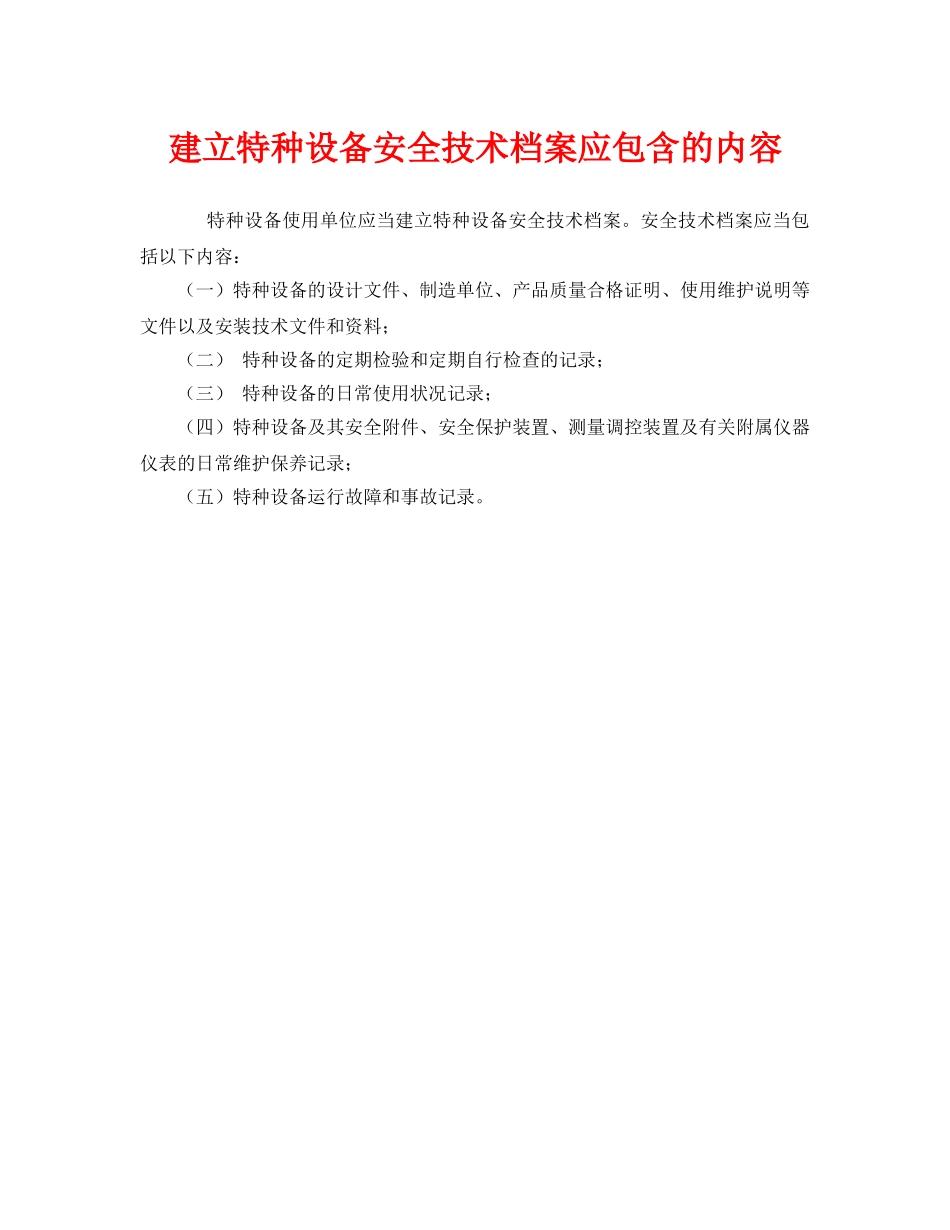 建立特种设备安全技术档案应包含的内容

特种设备使用单位应当建立特种设备安全技术档案。安全技术档案应当包括以下内容：

（一）特种设备的设计文件、制造单位、产品质量合格证明、使用维护说明等文件以及安装技术文件和资料；

（二） 特种设备的定期检验和定期自行检查的记录；

（三） 特种设备的日常使用状况记录；

（四）特种设备及其安全附件、安全保护装置、测量调控装置及有关附属仪器仪表的日常维护保养记录；

（五）特种设备运行故障和事故记录。